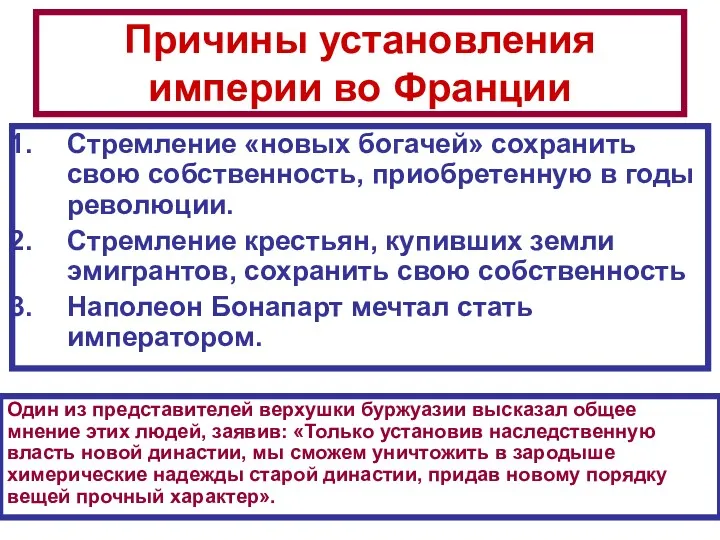 Причины установления империи во Франции

1. Стремление «новых богачей» сохранить свою собственность, приобретенную в годы революции.
2. Стремление крестьян, купивших земли эмигрантов, сохранить свою собственность
3. Наполеон Бонапарт мечтал стать императором.

Один из представителей верхушки буржуазии высказал общее мнение этих людей, заявив: «Только установив наследственную власть новой династии, мы сможем уничтожить в зародыше химерические надежды старой династии, придав новому порядку вещей прочный характер».